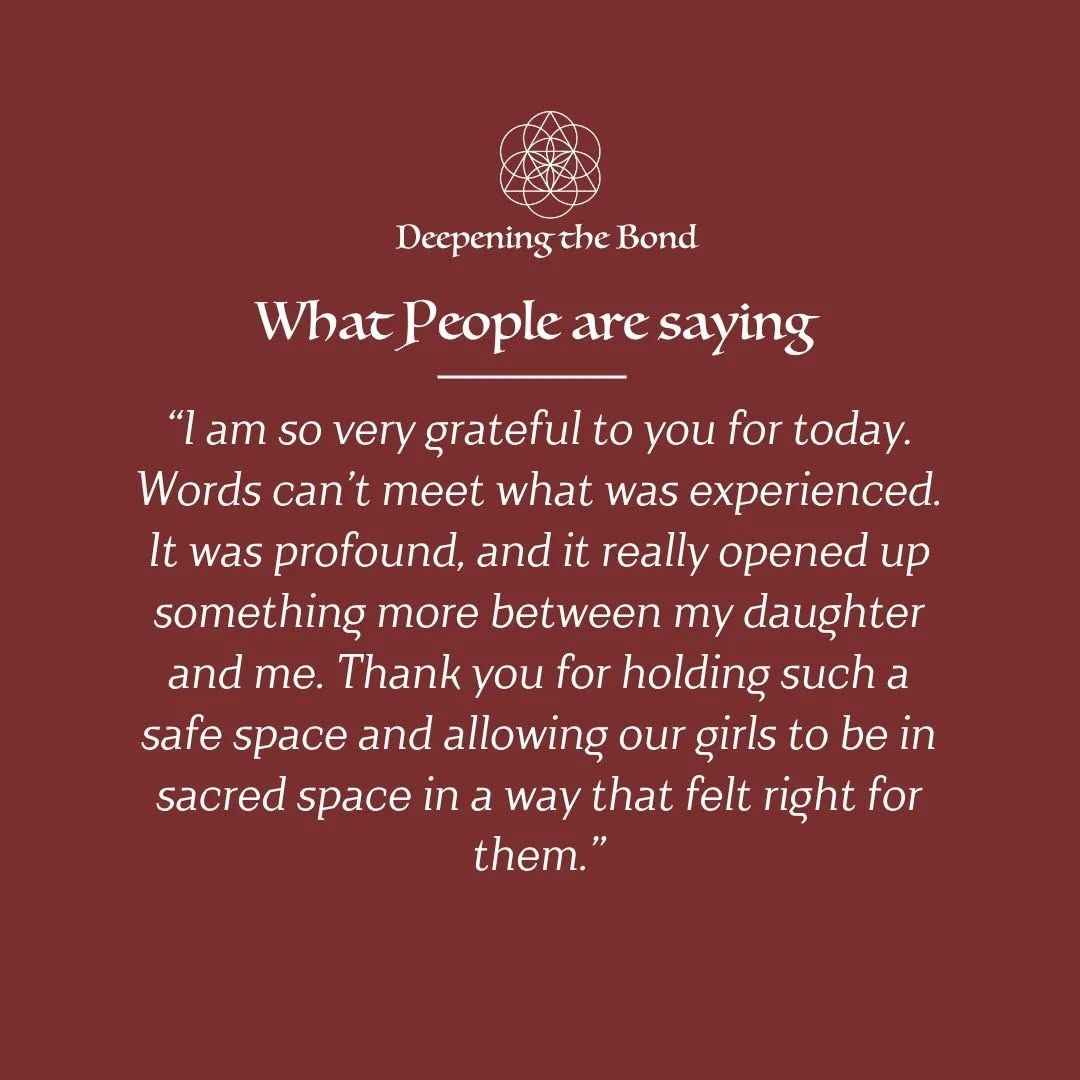 Deepening the Bond

What People are saying

“I am so very grateful to you for today. Words can’t meet what was experienced. It was profound, and it really opened up something more between my daughter and me. Thank you for holding such a safe space and allowing our girls to be in sacred space in a way that felt right for them.”